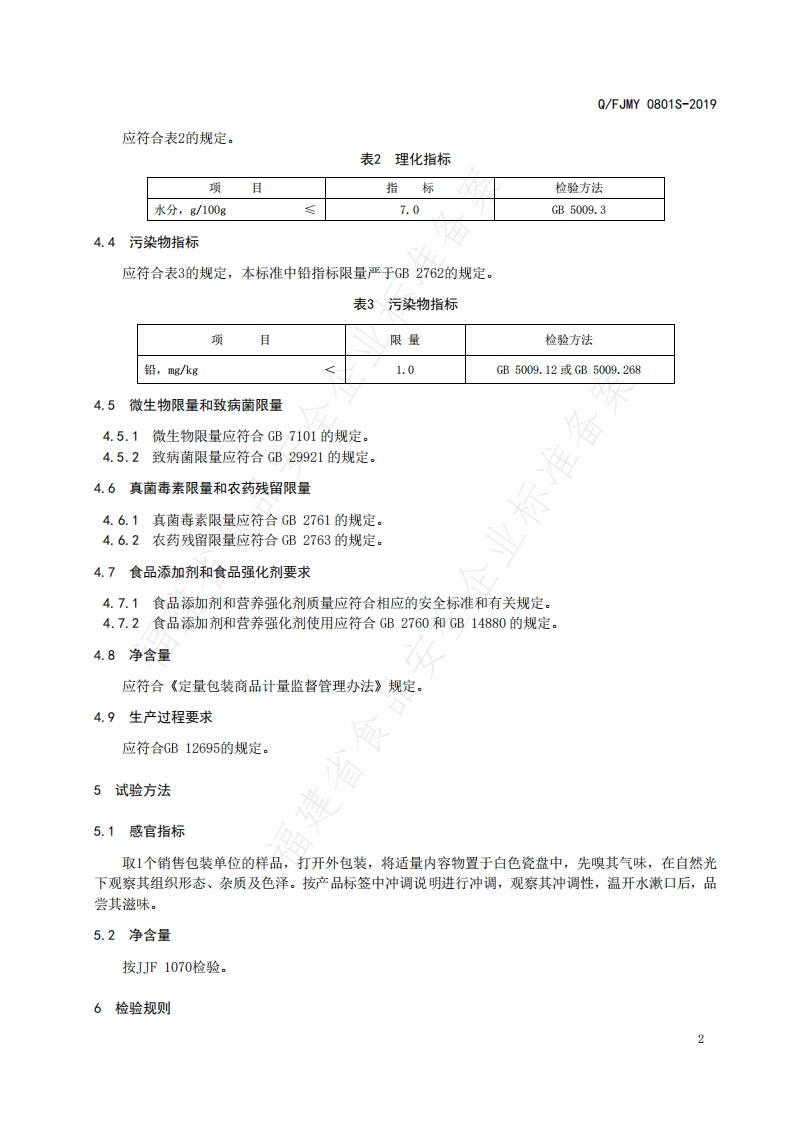 Q/FJMY 0801S-2019

应符合表2的规定。

表2 理化指标

| 项 目 | 指 标 | 检验方法 |
|---|---|---|
| 水分，g/100g ≤ | 7.0 | GB 5009.3 |

4.4 污染物指标

应符合表3的规定，本标准中铅指标限量严于GB 2762的规定。

表3 污染物指标

| 项 目 | 限 量 | 检验方法 |
|---|---|---|
| 铅，mg/kg ≤ | 1.0 | GB 5009.12 或 GB 5009.268 |

4.5 微生物限量和致病菌限量

4.5.1 微生物限量应符合 GB 7101 的规定。

4.5.2 致病菌限量应符合 GB 29921 的规定。

4.6 真菌毒素限量和农药残留限量

4.6.1 真菌毒素限量应符合 GB 2761 的规定。

4.6.2 农药残留限量应符合 GB 2763 的规定。

4.7 食品添加剂和食品强化剂要求

4.7.1 食品添加剂和营养强化剂质量应符合相应的安全标准和有关规定。

4.7.2 食品添加剂和营养强化剂使用应符合 GB 2760 和 GB 14880 的规定。

4.8 净含量

应符合《定量包装商品计量监督管理办法》规定。

4.9 生产过程要求

应符合GB 12695的规定。

5 试验方法

5.1 感官指标

取1个销售包装单位的样品，打开外包装，将适量内容物置于白色瓷盘中，先嗅其气味，在自然光下观察其组织形态、杂质及色泽。按产品标签中冲调说明进行冲调，观察其冲调性，温开水漱口后，品尝其滋味。

5.2 净含量

按JJF 1070检验。

6 检验规则

2

福建省食品安全企业标准备案